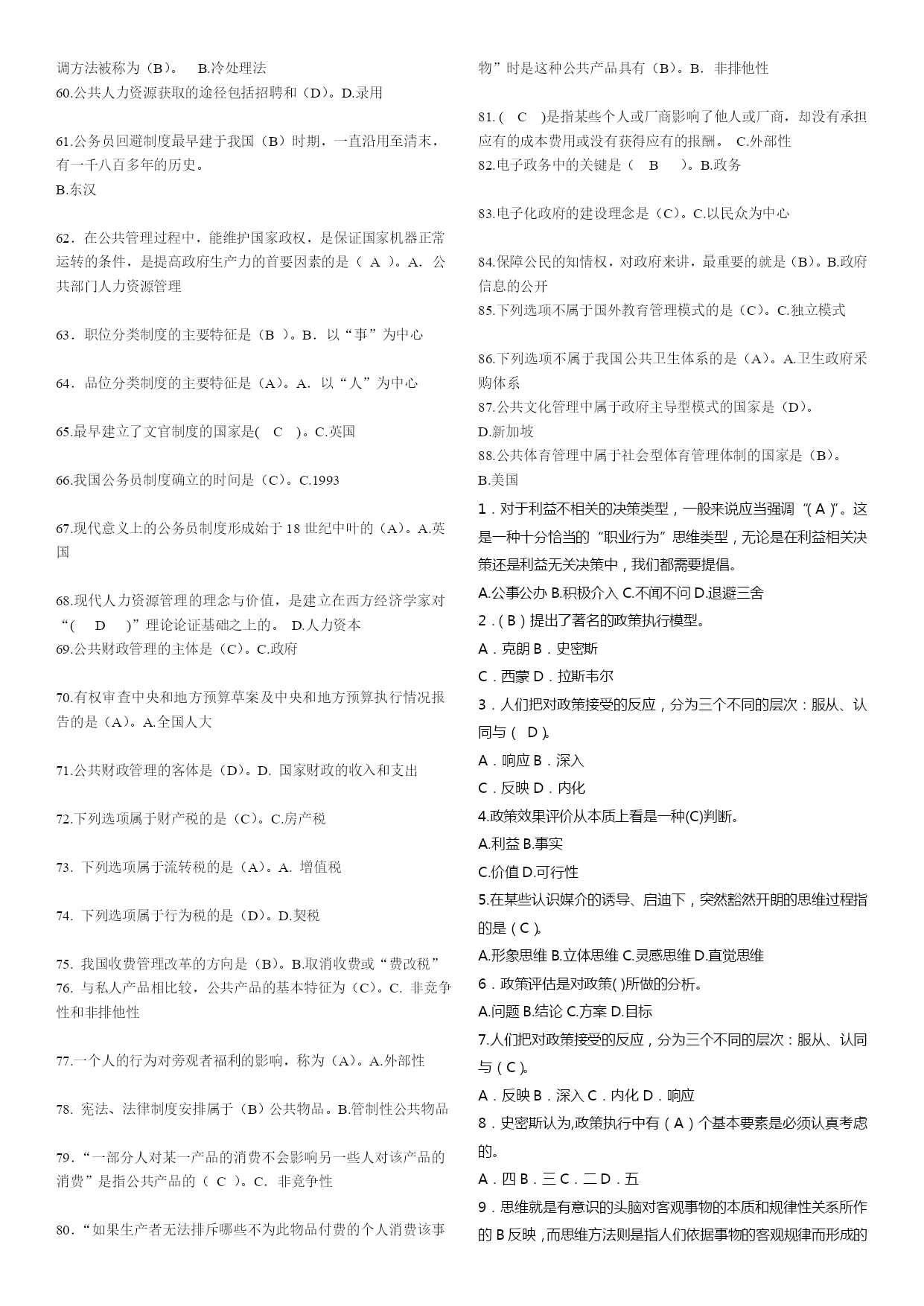 调方法被称为（B）。 B.冷处理法
60.公共人力资源获取的途径包括招聘和（D）。D.录用

61.公务员回避制度最早建于我国（B）时期，一直沿用至清末，有一千八百多年的历史。
B.东汉

62．在公共管理过程中，能维护国家政权，是保证国家机器正常运转的条件，是提高政府生产力的首要因素的是（ A ）。A．公共部门人力资源管理

63．职位分类制度的主要特征是（B ）。B．以“事”为中心

64．品位分类制度的主要特征是（A）。A．以“人”为中心

65.最早建立了文官制度的国家是( C )。C.英国

66.我国公务员制度确立的时间是（C）。C.1993

67.现代意义上的公务员制度形成始于 18 世纪中叶的（A）。A.英国

68.现代人力资源管理的理念与价值，是建立在西方经济学家对“( D )”理论论证基础之上的。 D.人力资本
69.公共财政管理的主体是（C）。C.政府

70.有权审查中央和地方预算草案及中央和地方预算执行情况报告的是（A）。A.全国人大

71.公共财政管理的客体是（D）。D. 国家财政的收入和支出

72.下列选项属于财产税的是（C）。C.房产税

73. 下列选项属于流转税的是（A）。A. 增值税

74. 下列选项属于行为税的是（D）。D.契税

75. 我国收费管理改革的方向是（B）。B.取消收费或“费改税”
76. 与私人产品相比较，公共产品的基本特征为（C）。C. 非竞争性和非排他性

77.一个人的行为对旁观者福利的影响，称为（A）。A.外部性

78. 宪法、法律制度安排属于（B）公共物品。B.管制性公共物品

79.“一部分人对某一产品的消费不会影响另一些人对该产品的消费”是指公共产品的（ C ）。C. 非竞争性

80.“如果生产者无法排斥哪些不为此物品付费的个人消费该事物”时是这种公共产品具有（B）。B. 非排他性

81.( C )是指某些个人或厂商影响了他人或厂商，却没有承担应有的成本费用或没有获得应有的报酬。 C.外部性
82.电子政务中的关键是（ B ）。B.政务

83.电子化政府的建设理念是（C）。C.以民众为中心

84.保障公民的知情权，对政府来讲，最重要的就是（B）。B.政府信息的公开
85.下列选项不属于国外教育管理模式的是（C）。C.独立模式

86.下列选项不属于我国公共卫生体系的是（A）。A.卫生政府采购体系
87.公共文化管理中属于政府主导型模式的国家是（D）。
D.新加坡
88.公共体育管理中属于社会型体育管理体制的国家是（B）。
B.美国
1．对于利益不相关的决策类型，一般来说应当强调“( A )”。这是一种十分恰当的“职业行为”思维类型，无论是在利益相关决策还是利益无关决策中，我们都需要提倡。
A.公事公办 B.积极介入 C.不闻不问 D.退避三舍
2．( B ) 提出了著名的政策执行模型。
A．克朗 B．史密斯
C．西蒙 D．拉斯韦尔
3．人们把对政策接受的反应，分为三个不同的层次：服从、认同与（ D )。
A．响应 B．深入
C．反映 D．内化
4.政策效果评价从本质上看是一种(C)判断。
A.利益 B.事实
C.价值 D.可行性
5.在某些认识媒介的诱导、启迪下，突然豁然开朗的思维过程指的是（ C )。
A.形象思维 B.立体思维 C.灵感思维 D.直觉思维
6．政策评估是对政策( )所做的分析。
A.问题 B.结论 C.方案 D.目标
7.人们把对政策接受的反应，分为三个不同的层次：服从、认同与（ C )。
A．反映 B．深入 C．内化 D．响应
8．史密斯认为,政策执行中有（ A ）个基本要素是必须认真考虑的。
A．四 B．三 C．二 D．五
9．思维就是有意识的头脑对客观事物的本质和规律性关系所作的 B 反映，而思维方法则是指人们依据事物的客观规律而形成的